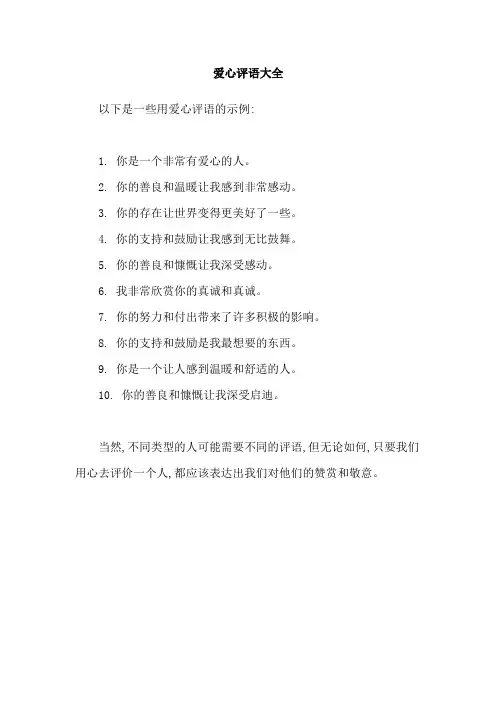 爱心评语大全

以下是一些用爱心评语的示例:

1. 你是一个非常有爱心的人。

2. 你的善良和温暖让我感到非常感动。

3. 你的存在让世界变得更美好了一些。

4. 你的支持和鼓励让我感到无比鼓舞。

5. 你的善良和慷慨让我深受感动。

6. 我非常欣赏你的真诚和真诚。

7. 你的努力和付出带来了许多积极的影响。

8. 你的支持和鼓励是我最想要的东西。

9. 你是一个让人感到温暖和舒适的人。

10. 你的善良和慷慨让我深受启迪。

当然,不同类型的人可能需要不同的评语,但无论如何,只要我们用心去评价一个人,都应该表达出我们对他们的赞赏和敬意。